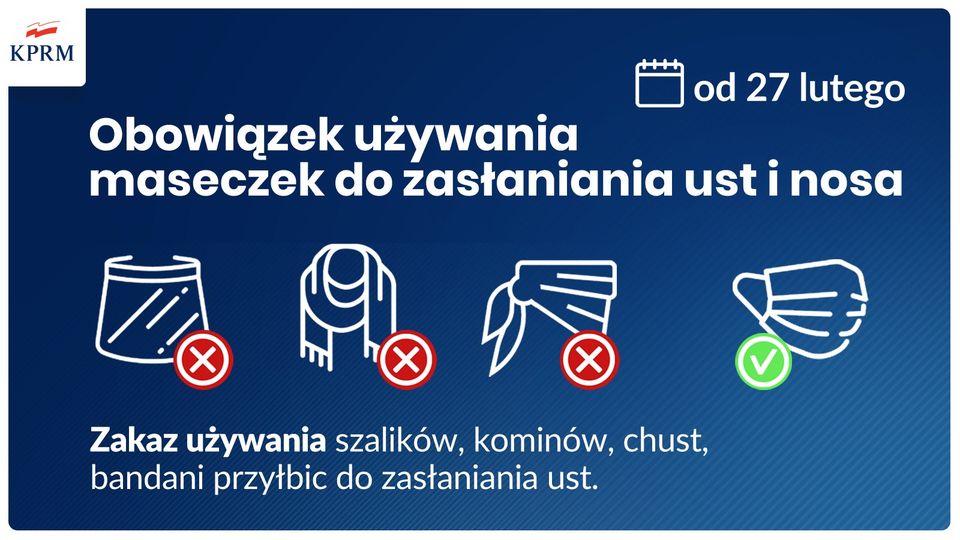 KPRM

od 27 lutego

Obowiązek używania maseczek do zasłaniania ust i nosa

Zakaz używania szalików, kominów, chust, bandani przyłbic do zasłaniania ust.